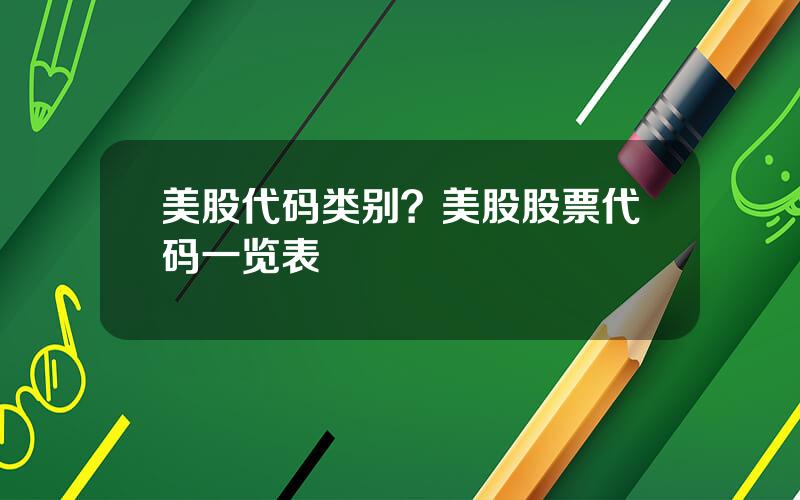 美股代码类别？美股股票代码一览表